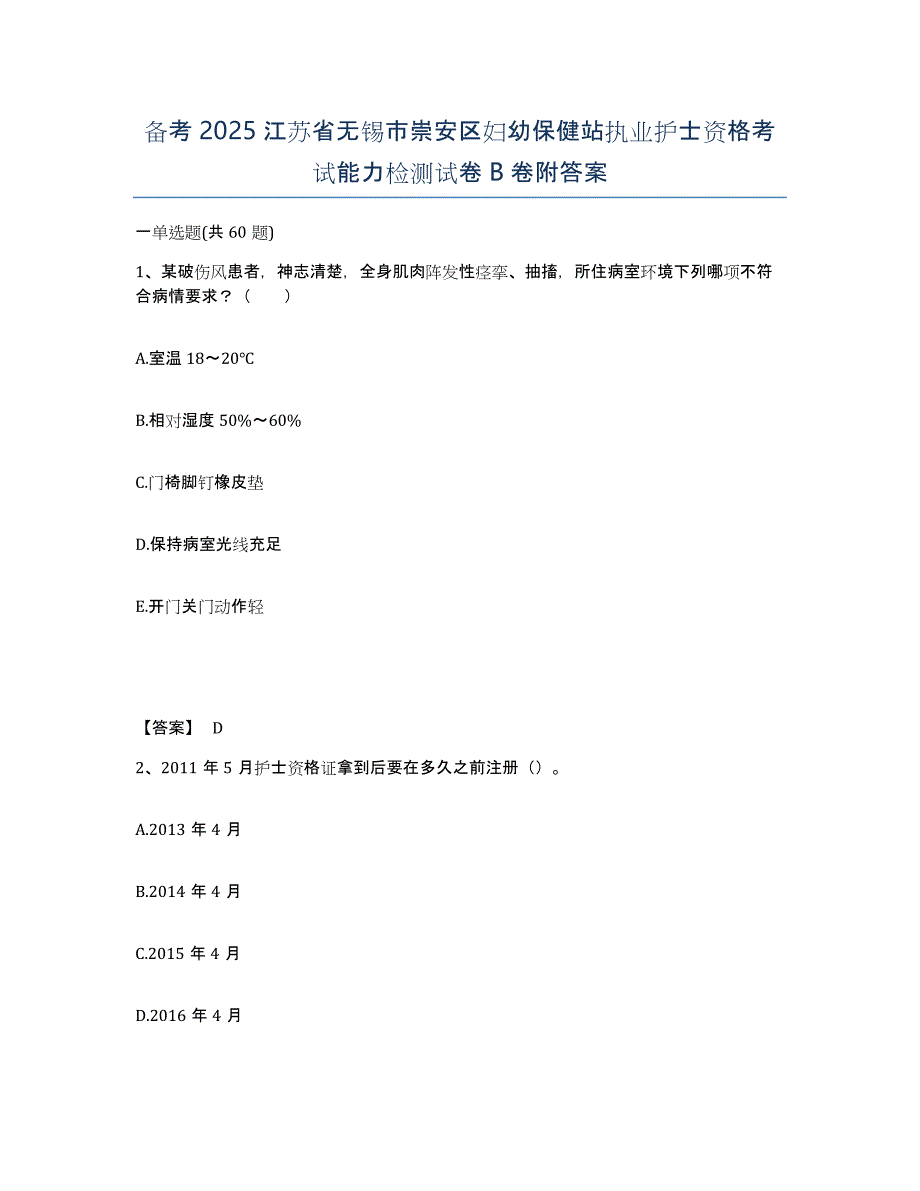 备考 2025 江苏省无锡市崇安区妇幼保健站执业护士资格考试能力检测试卷 B 卷附答案

一单选题(共 60 题)

1、某破伤风患者，神志清楚，全身肌肉阵发性痉挛、抽搐，所住病室环境下列哪项不符合病情要求？（　　）

A.室温 18～20℃

B.相对湿度 50%～60%

C.门椅脚钉橡皮垫

D.保持病室光线充足

E.开门关门动作轻

【答案】 D

2、2011 年 5 月护士资格证拿到后要在多久之前注册（）。

A.2013 年 4 月

B.2014 年 4 月

C.2015 年 4 月

D.2016 年 4 月